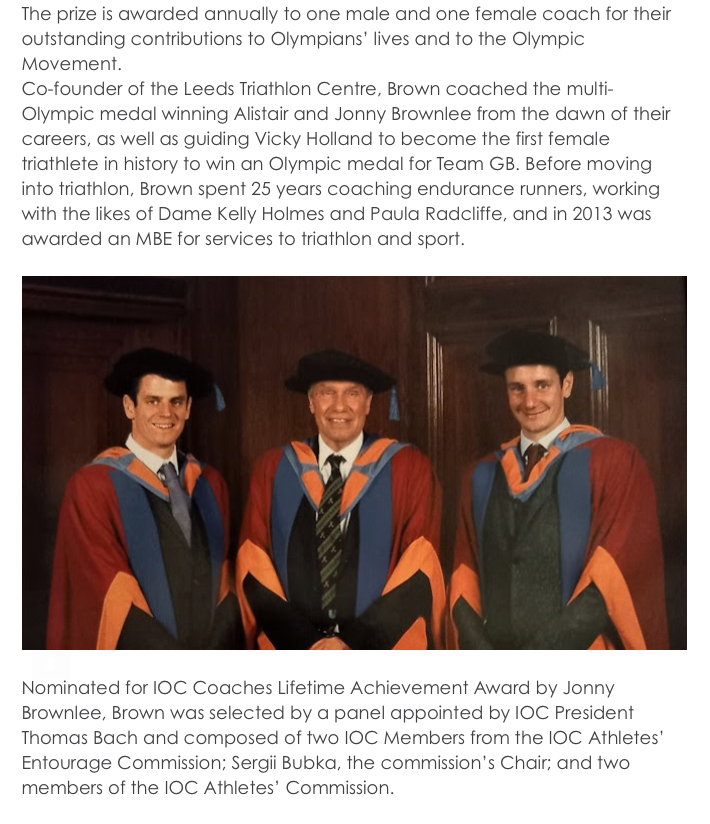 The prize is awarded annually to one male and one female coach for their outstanding contributions to Olympians' lives and to the Olympic Movement.
Co-founder of the Leeds Triathlon Centre, Brown coached the multi-Olympic medal winning Alistair and Jonny Brownlee from the dawn of their careers, as well as guiding Vicky Holland to become the first female triathlete in history to win an Olympic medal for Team GB. Before moving into triathlon, Brown spent 25 years coaching endurance runners, working with the likes of Dame Kelly Holmes and Paula Radcliffe, and in 2013 was awarded an MBE for services to triathlon and sport.

Nominated for IOC Coaches Lifetime Achievement Award by Jonny Brownlee, Brown was selected by a panel appointed by IOC President Thomas Bach and composed of two IOC Members from the IOC Athletes' Entourage Commission; Sergii Bubka, the commission's Chair; and two members of the IOC Athletes' Commission.